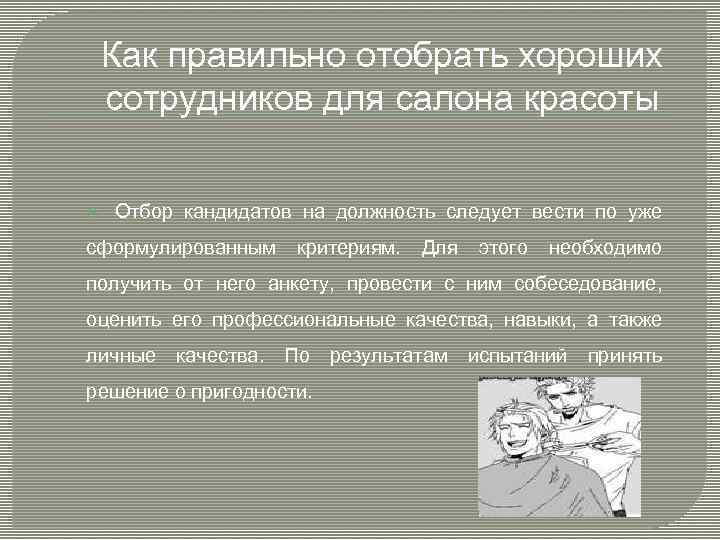 Как правильно отобрать хороших сотрудников для салона красоты

Отбор кандидатов на должность следует вести по уже сформулированным критериям. Для этого необходимо получить от него анкету, провести с ним собеседование, оценить его профессиональные качества, навыки, а также личные качества. По результатам испытаний принять решение о пригодности.